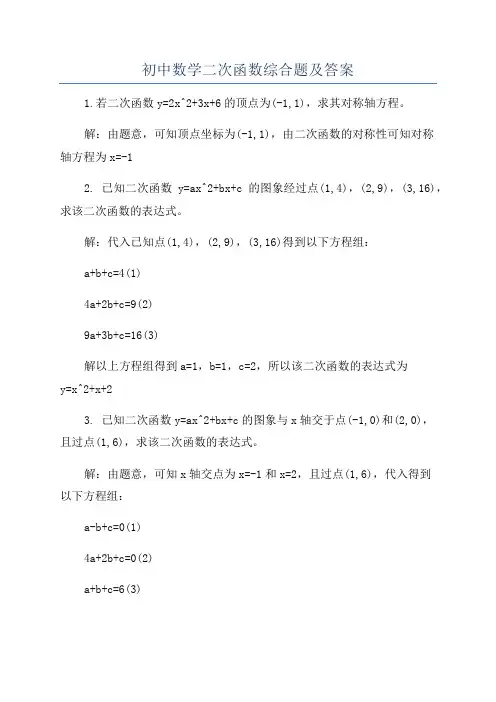 初中数学二次函数综合题及答案

1.若二次函数 y=2x^2+3x+6 的顶点为(-1,1)，求其对称轴方程。

解：由题意，可知顶点坐标为(-1,1)，由二次函数的对称性可知对称轴方程为 x=-1

2. 已知二次函数 y=ax^2+bx+c 的图象经过点(1,4)，(2,9)，(3,16)，求该二次函数的表达式。

解：代入已知点(1,4)，(2,9)，(3,16)得到以下方程组：

a+b+c=4(1)

4a+2b+c=9(2)

9a+3b+c=16(3)

解以上方程组得到 a=1，b=1，c=2，所以该二次函数的表达式为 y=x^2+x+2

3. 已知二次函数 y=ax^2+bx+c 的图象与 x 轴交于点(-1,0)和(2,0)，且过点(1,6)，求该二次函数的表达式。

解：由题意，可知 x 轴交点为 x=-1 和 x=2，且过点(1,6)，代入得到以下方程组：

a-b+c=0(1)

4a+2b+c=0(2)

a+b+c=6(3)